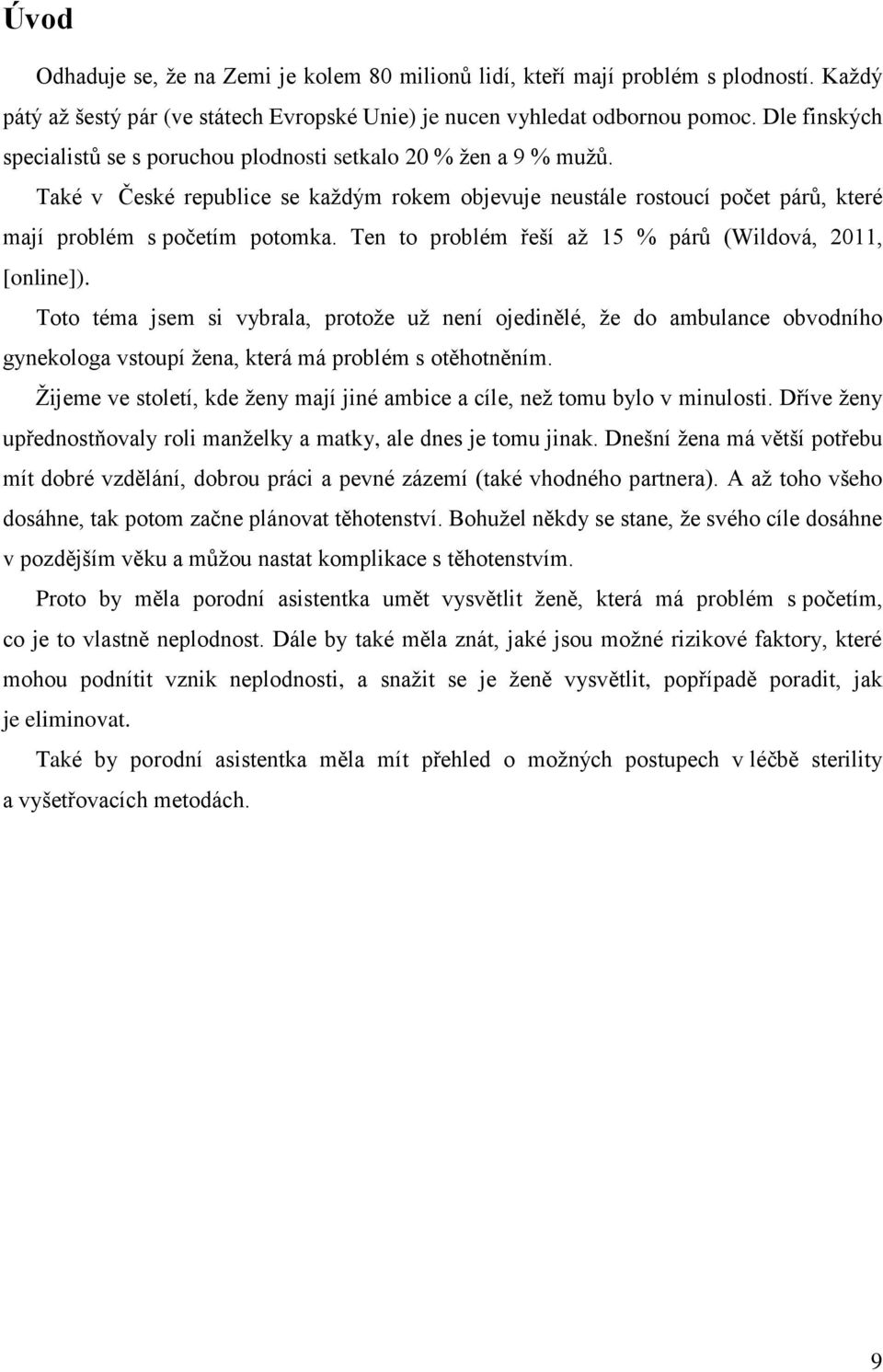 Úvod

Odhaduje se, že na Zemi je kolem 80 milionů lidí, kteří mají problém s plodností. Každý pátý až šestý pár (ve státech Evropské Unie) je nucen vyhledat odbornou pomoc. Dle finských specialistů se s poruchou plodnosti setkalo 20 % žen a 9 % mužů.

Také v České republice se každým rokem objevuje neustále rostoucí počet párů, které mají problém s početím potomka. Ten to problém řeší až 15 % párů (Wildová, 2011, [online]).

Toto téma jsem si vybrala, protože už není ojedinělé, že do ambulance obvodního gynekologa vstoupí žena, která má problém s otěhotněním.

Žijeme ve století, kde ženy mají jiné ambice a cíle, než tomu bylo v minulosti. Dříve ženy upřednostňovaly roli manželky a matky, ale dnes je tomu jinak. Dnešní žena má větší potřebu mít dobré vzdělání, dobrou práci a pevné zázemí (také vhodného partnera). A až toho všeho dosáhne, tak potom začne plánovat těhotenství. Bohužel někdy se stane, že svého cíle dosáhne v pozdějším věku a můžou nastat komplikace s těhotenstvím.

Proto by měla porodní asistentka umět vysvětlit ženě, která má problém s početím, co je to vlastně neplodnost. Dále by také měla znát, jaké jsou možné rizikové faktory, které mohou podnítit vznik neplodnosti, a snažit se je ženě vysvětlit, popřípadě poradit, jak je eliminovat.

Také by porodní asistentka měla mít přehled o možných postupech v léčbě sterility a vyšetřovacích metodách.

9